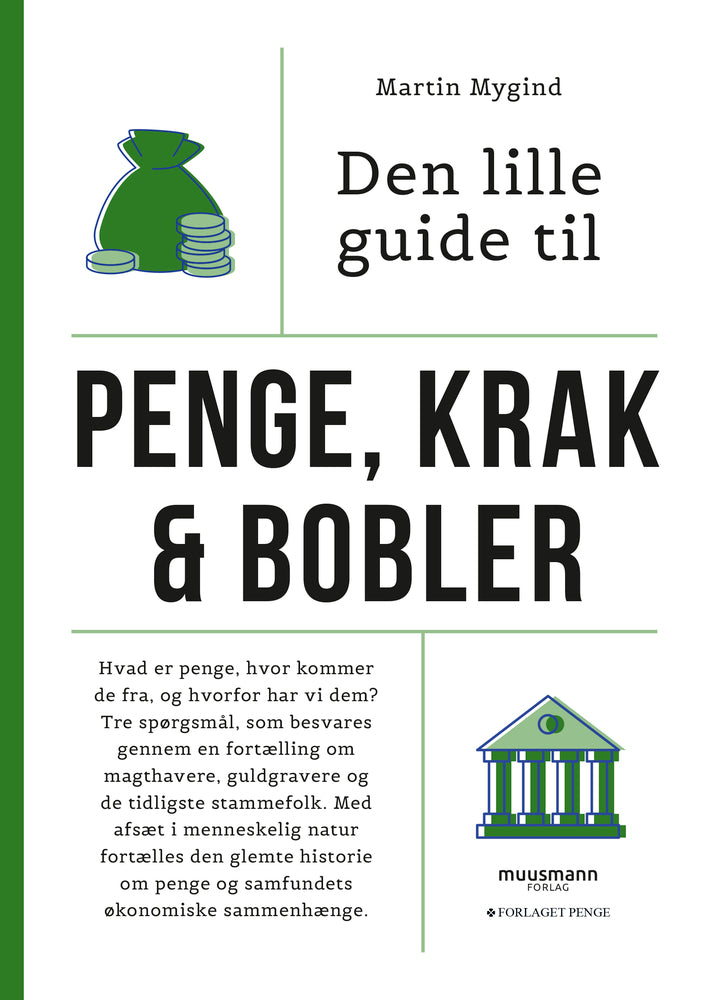 Martin Mygind

Den lille guide til

PENGE, KRAK & BOBLER

Hvad er penge, hvor kommer de fra, og hvorfor har vi dem? Tre spørgsmål, som besvares gennem en fortælling om magthavere, guldgravere og de tidligste stammefolk. Med afsæt i menneskelig natur fortælles den glemte historie om penge og samfundets økonomiske sammenhænge.

muusmann FORLAG

FORLAGET PENGE